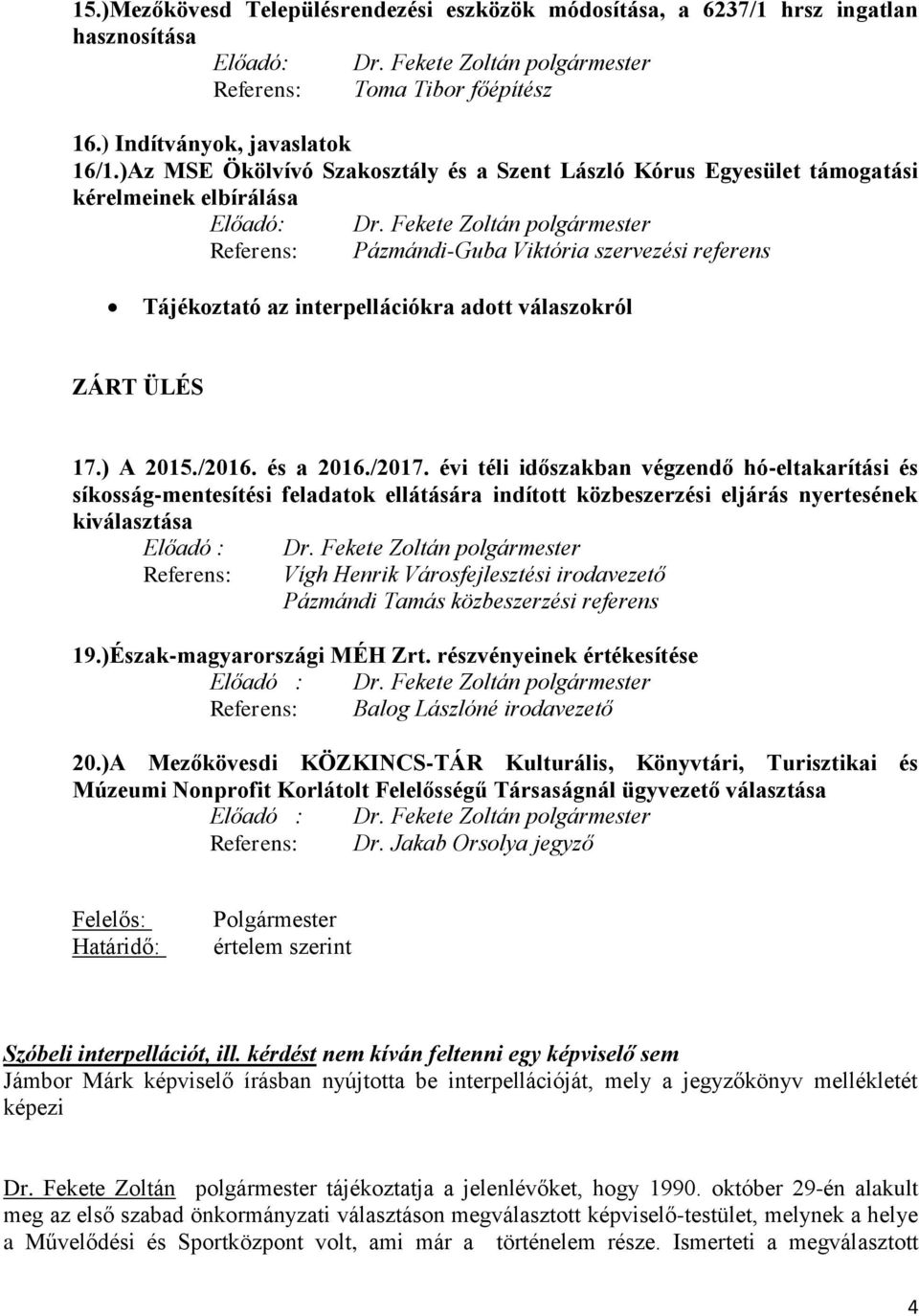 15.)Mezőkövesd Településrendezési eszközök módosítása, a 6237/1 hrsz ingatlan hasznosítása
Előadó: Dr. Fekete Zoltán polgármester
Referens: Toma Tibor főépítész

16.) Indítványok, javaslatok
16/1.)Az MSE Ökölvívó Szakosztály és a Szent László Kórus Egyesület támogatási kérelmeinek elbírálása
Előadó: Dr. Fekete Zoltán polgármester
Referens: Pázmándi-Guba Viktória szervezési referens

• Tájékoztató az interpellációkra adott válaszokról

ZÁRT ÜLÉS

17.) A 2015./2016. és a 2016./2017. évi téli időszakban végzendő hó-eltakarítási és síkosság-mentesítési feladatok ellátására indított közbeszerzési eljárás nyertesének kiválasztása
Előadó : Dr. Fekete Zoltán polgármester
Referens: Vígh Henrik Városfejlesztési irodavezető
Pázmándi Tamás közbeszerzési referens

19.)Észak-magyarországi MÉH Zrt. részvényeinek értékesítése
Előadó : Dr. Fekete Zoltán polgármester
Referens: Balog Lászlóné irodavezető

20.)A Mezőkövesdi KÖZKINCS-TÁR Kulturális, Könyvtári, Turisztikai és Múzeumi Nonprofit Korlátolt Felelősségű Társaságnál ügyvezető választása
Előadó : Dr. Fekete Zoltán polgármester
Referens: Dr. Jakab Orsolya jegyző

Felelős: Polgármester
Határidő: értelem szerint

Szóbeli interpellációt, ill. kérdést nem kíván feltenni egy képviselő sem
Jámbor Márk képviselő írásban nyújtotta be interpellációját, mely a jegyzőkönyv mellékletét képezi

Dr. Fekete Zoltán polgármester tájékoztatja a jelenlévőket, hogy 1990. október 29-én alakult meg az első szabad önkormányzati választáson megválasztott képviselő-testület, melynek a helye a Művelődési és Sportközpont volt, ami már a történelem része. Ismerteti a megválasztott

4